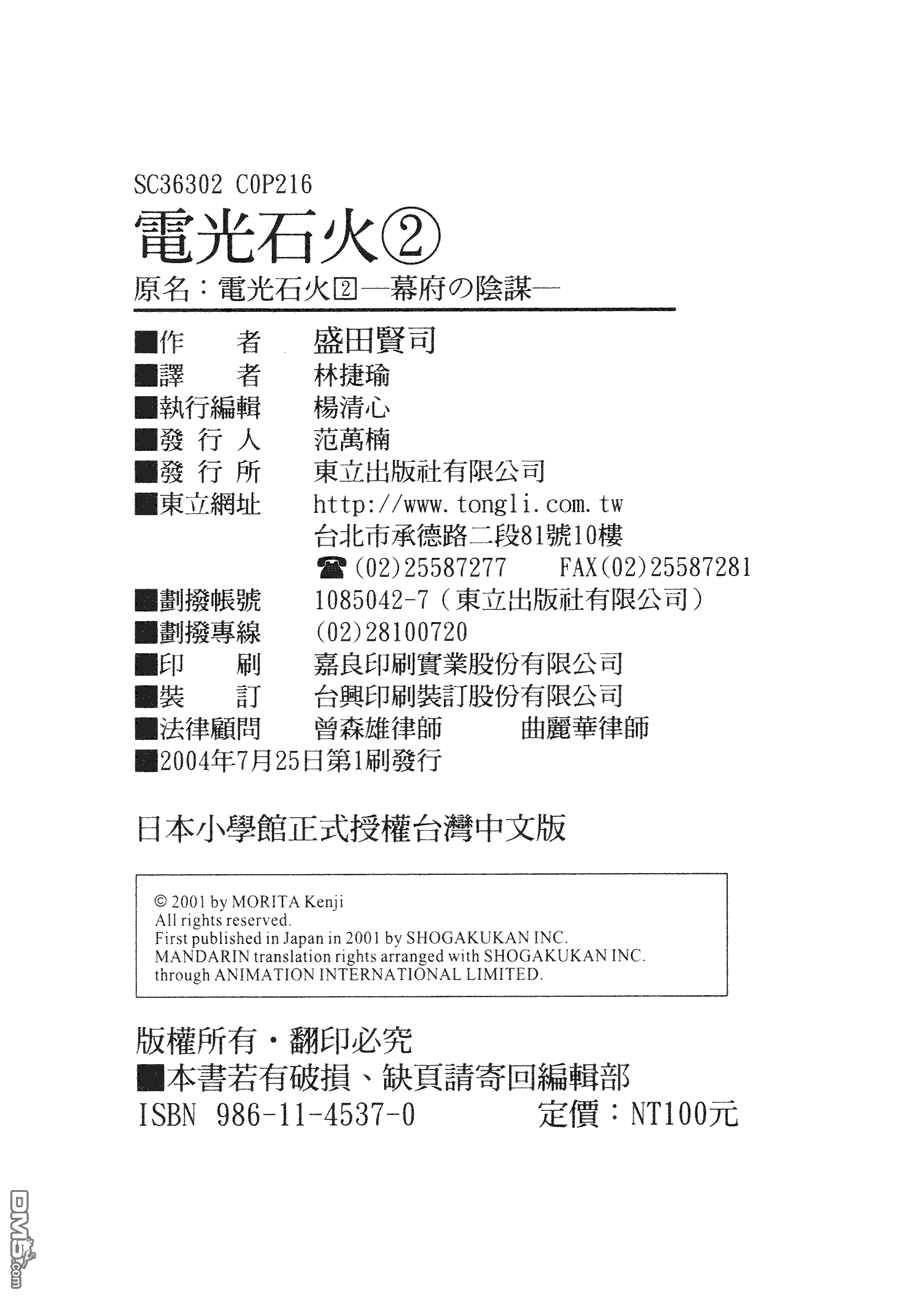 SC36302 C0P216

電光石火②

原名：電光石火2—幕府の陰謀—

■作　者　盛田賢司
■譯　者　林捷瑜
■執行編輯　楊清心
■發行人　范萬楠
■發行所　東立出版社有限公司
■東立網址　http://www.tongli.com.tw
台北市承德路二段81號10樓
☎(02)25587277　FAX(02)25587281
■劃撥帳號　1085042-7（東立出版社有限公司）
■劃撥專線　(02)28100720
■印　刷　嘉良印刷實業股份有限公司
■裝　訂　台興印刷裝訂股份有限公司
■法律顧問　曾森雄律師　曲麗華律師
■2004年7月25日第1刷發行

日本小學館正式授權台灣中文版

© 2001 by MORITA Kenji
All rights reserved.
First published in Japan in 2001 by SHOGAKUKAN INC.
MANDARIN translation rights arranged with SHOGAKUKAN INC.
through ANIMATION INTERNATIONAL LIMITED.

版權所有・翻印必究
■本書若有破損、缺頁請寄回編輯部
ISBN 986-11-4537-0　定價：NT100元

DM5.com